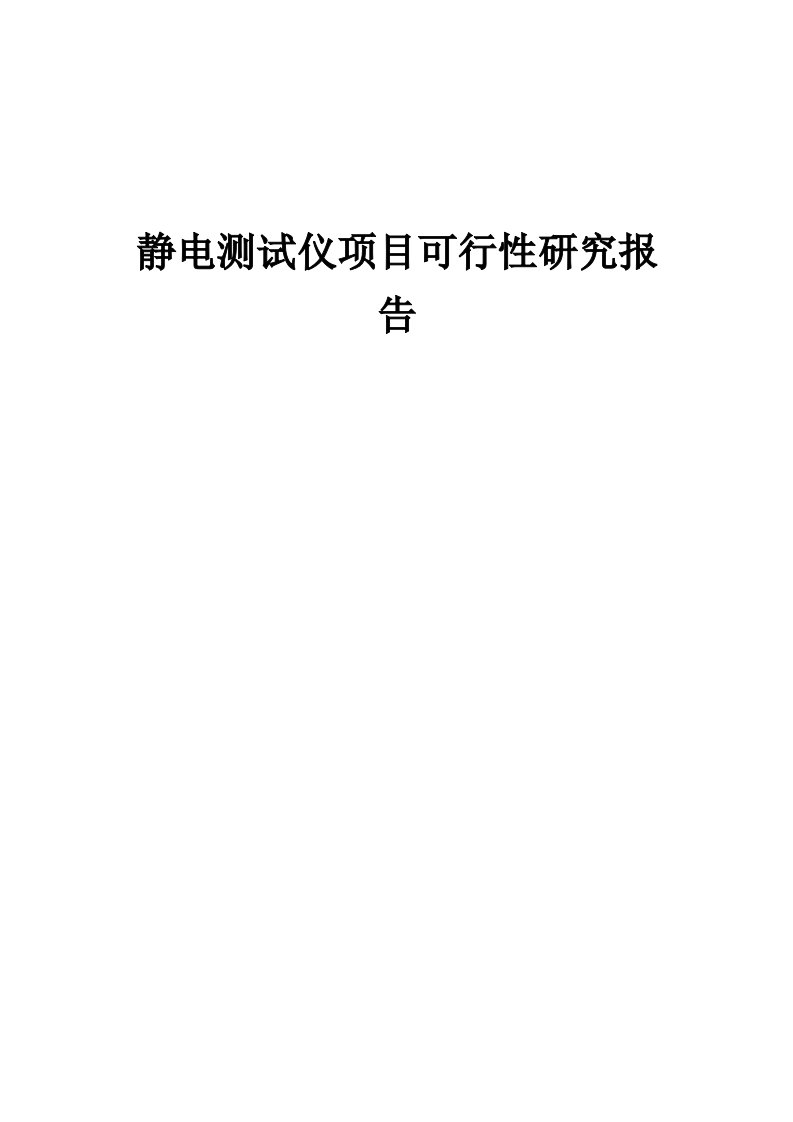 静电测试仪项目可行性研究报告